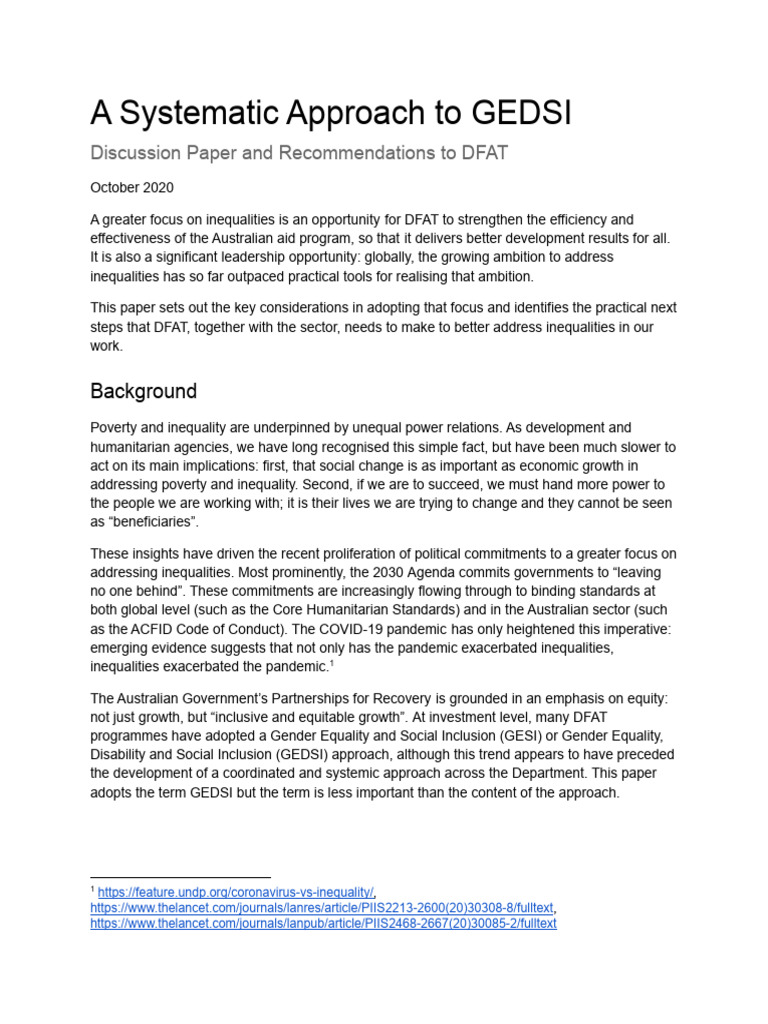 A Systematic Approach to GEDSI

Discussion Paper and Recommendations to DFAT

October 2020

A greater focus on inequalities is an opportunity for DFAT to strengthen the efficiency and effectiveness of the Australian aid program, so that it delivers better development results for all. It is also a significant leadership opportunity: globally, the growing ambition to address inequalities has so far outpaced practical tools for realising that ambition.

This paper sets out the key considerations in adopting that focus and identifies the practical next steps that DFAT, together with the sector, needs to make to better address inequalities in our work.

Background

Poverty and inequality are underpinned by unequal power relations. As development and humanitarian agencies, we have long recognised this simple fact, but have been much slower to act on its main implications: first, that social change is as important as economic growth in addressing poverty and inequality. Second, if we are to succeed, we must hand more power to the people we are working with; it is their lives we are trying to change and they cannot be seen as “beneficiaries”.

These insights have driven the recent proliferation of political commitments to a greater focus on addressing inequalities. Most prominently, the 2030 Agenda commits governments to “leaving no one behind”. These commitments are increasingly flowing through to binding standards at both global level (such as the Core Humanitarian Standards) and in the Australian sector (such as the ACFID Code of Conduct). The COVID-19 pandemic has only heightened this imperative: emerging evidence suggests that not only has the pandemic exacerbated inequalities, inequalities exacerbated the pandemic.$^1$

The Australian Government’s Partnerships for Recovery is grounded in an emphasis on equity: not just growth, but “inclusive and equitable growth”. At investment level, many DFAT programmes have adopted a Gender Equality and Social Inclusion (GESI) or Gender Equality, Disability and Social Inclusion (GEDSI) approach, although this trend appears to have preceded the development of a coordinated and systemic approach across the Department. This paper adopts the term GEDSI but the term is less important than the content of the approach.

$^1$ https://feature.undp.org/coronavirus-vs-inequality/, https://www.thelancet.com/journals/lanres/article/PIIS2213-2600(20)30308-8/fulltext, https://www.thelancet.com/journals/lanpub/article/PIIS2468-2667(20)30085-2/fulltext